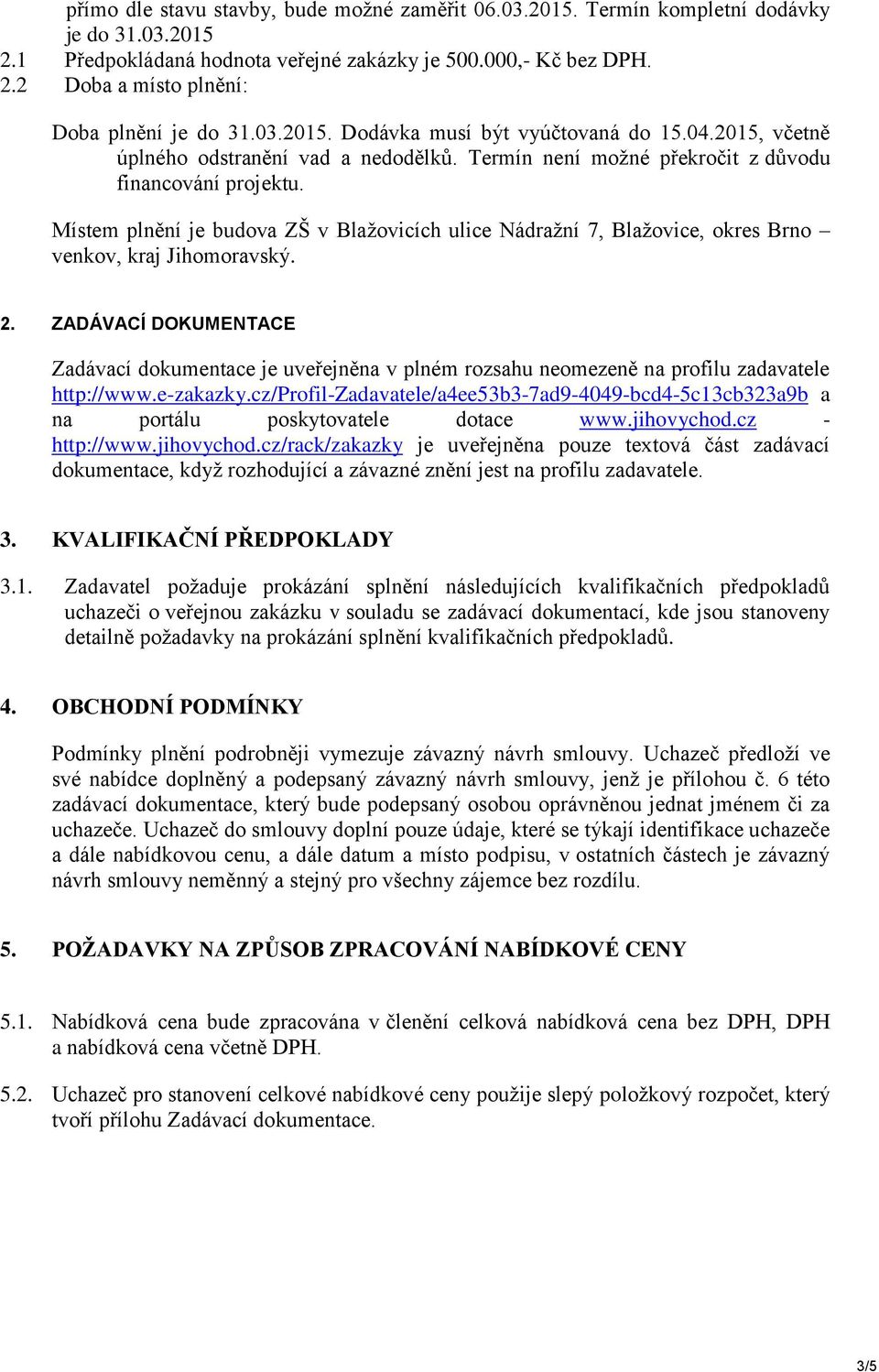 přímo dle stavu stavby, bude možné zaměřit 06.03.2015. Termín kompletní dodávky je do 31.03.2015

2.1 Předpokládaná hodnota veřejné zakázky je 500.000,- Kč bez DPH.

2.2 Doba a místo plnění:

Doba plnění je do 31.03.2015. Dodávka musí být vyúčtovaná do 15.04.2015, včetně úplného odstranění vad a nedodělků. Termín není možné překročit z důvodu financování projektu.

Místem plnění je budova ZŠ v Blažovicích ulice Nádražní 7, Blažovice, okres Brno – venkov, kraj Jihomoravský.

2. ZADÁVACÍ DOKUMENTACE

Zadávací dokumentace je uveřejněna v plném rozsahu neomezeně na profilu zadavatele http://www.e-zakazky.cz/Profil-Zadavatele/a4ee53b3-7ad9-4049-bcd4-5c13cb323a9b a na portálu poskytovatele dotace www.jihovychod.cz - http://www.jihovychod.cz/rack/zakazky je uveřejněna pouze textová část zadávací dokumentace, když rozhodující a závazné znění jest na profilu zadavatele.

3. KVALIFIKAČNÍ PŘEDPOKLADY

3.1. Zadavatel požaduje prokázání splnění následujících kvalifikačních předpokladů uchazeči o veřejnou zakázku v souladu se zadávací dokumentací, kde jsou stanoveny detailně požadavky na prokázání splnění kvalifikačních předpokladů.

4. OBCHODNÍ PODMÍNKY

Podmínky plnění podrobněji vymezuje závazný návrh smlouvy. Uchazeč předloží ve své nabídce doplněný a podepsaný závazný návrh smlouvy, jenž je přílohou č. 6 této zadávací dokumentace, který bude podepsaný osobou oprávněnou jednat jménem či za uchazeče. Uchazeč do smlouvy doplní pouze údaje, které se týkají identifikace uchazeče a dále nabídkovou cenu, a dále datum a místo podpisu, v ostatních částech je závazný návrh smlouvy neměnný a stejný pro všechny zájemce bez rozdílu.

5. POŽADAVKY NA ZPŮSOB ZPRACOVÁNÍ NABÍDKOVÉ CENY

5.1. Nabídková cena bude zpracována v členění celková nabídková cena bez DPH, DPH a nabídková cena včetně DPH.

5.2. Uchazeč pro stanovení celkové nabídkové ceny použije slepý položkový rozpočet, který tvoří přílohu Zadávací dokumentace.

3/5